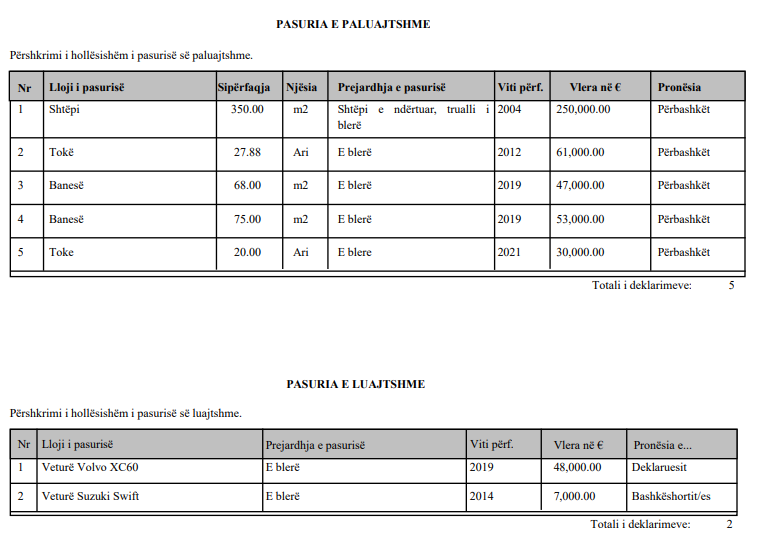 PASURIA E PALUAJTSHME

Përshkrimi i hollësishëm i pasurisë së paluajtshme.

| Nr | Lloji i pasurisë | Sipërfaqja | Njësia | Prejardhja e pasurisë | Viti përf. | Vlera në € | Pronësia |
|---|---|---|---|---|---|---|---|
| 1 | Shtëpi | 350.00 | m2 | Shtëpi e ndërtuar, trualli i blerë | 2004 | 250,000.00 | Përbashkët |
| 2 | Tokë | 27.88 | Ari | E blerë | 2012 | 61,000.00 | Përbashkët |
| 3 | Banesë | 68.00 | m2 | E blerë | 2019 | 47,000.00 | Përbashkët |
| 4 | Banesë | 75.00 | m2 | E blerë | 2019 | 53,000.00 | Përbashkët |
| 5 | Toke | 20.00 | Ari | E blere | 2021 | 30,000.00 | Përbashkët |

Totali i deklarimeve: 5

PASURIA E LUAJTSHME

Përshkrimi i hollësishëm i pasurisë së luajtshme.

| Nr | Lloji i pasurisë | Prejardhja e pasurisë | Viti përf. | Vlera në € | Pronësia e... |
|---|---|---|---|---|---|
| 1 | Veturë Volvo XC60 | E blerë | 2019 | 48,000.00 | Deklaruesit |
| 2 | Veturë Suzuki Swift | E blerë | 2014 | 7,000.00 | Bashkëshortit/es |

Totali i deklarimeve: 2